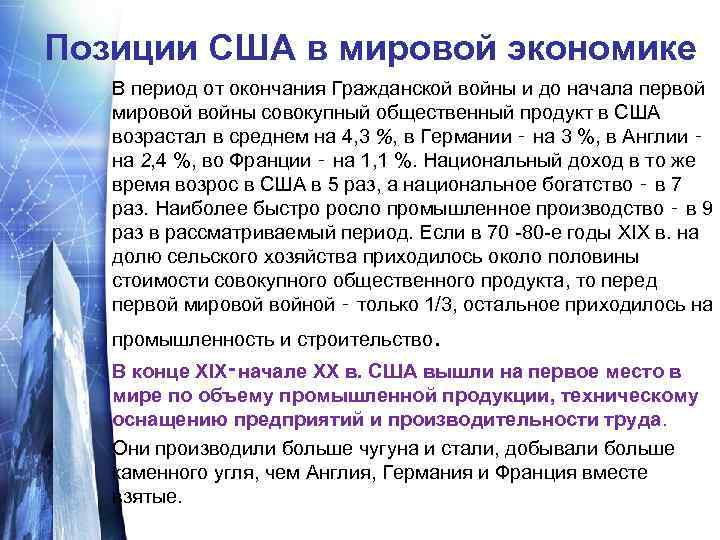 Позиции США в мировой экономике

В период от окончания Гражданской войны и до начала первой мировой войны совокупный общественный продукт в США возрастал в среднем на 4,3 %, в Германии - на 3 %, в Англии - на 2,4 %, во Франции - на 1,1 %. Национальный доход в то же время возрос в США в 5 раз, а национальное богатство - в 7 раз. Наиболее быстро росло промышленное производство - в 9 раз в рассматриваемый период. Если в 70 -80-е годы XIX в. на долю сельского хозяйства приходилось около половины стоимости совокупного общественного продукта, то перед первой мировой войной - только 1/3, остальное приходилось на промышленность и строительство.

В конце XIX-начале XX в. США вышли на первое место в мире по объему промышленной продукции, техническому оснащению предприятий и производительности труда.

Они производили больше чугуна и стали, добывали больше каменного угля, чем Англия, Германия и Франция вместе взятые.